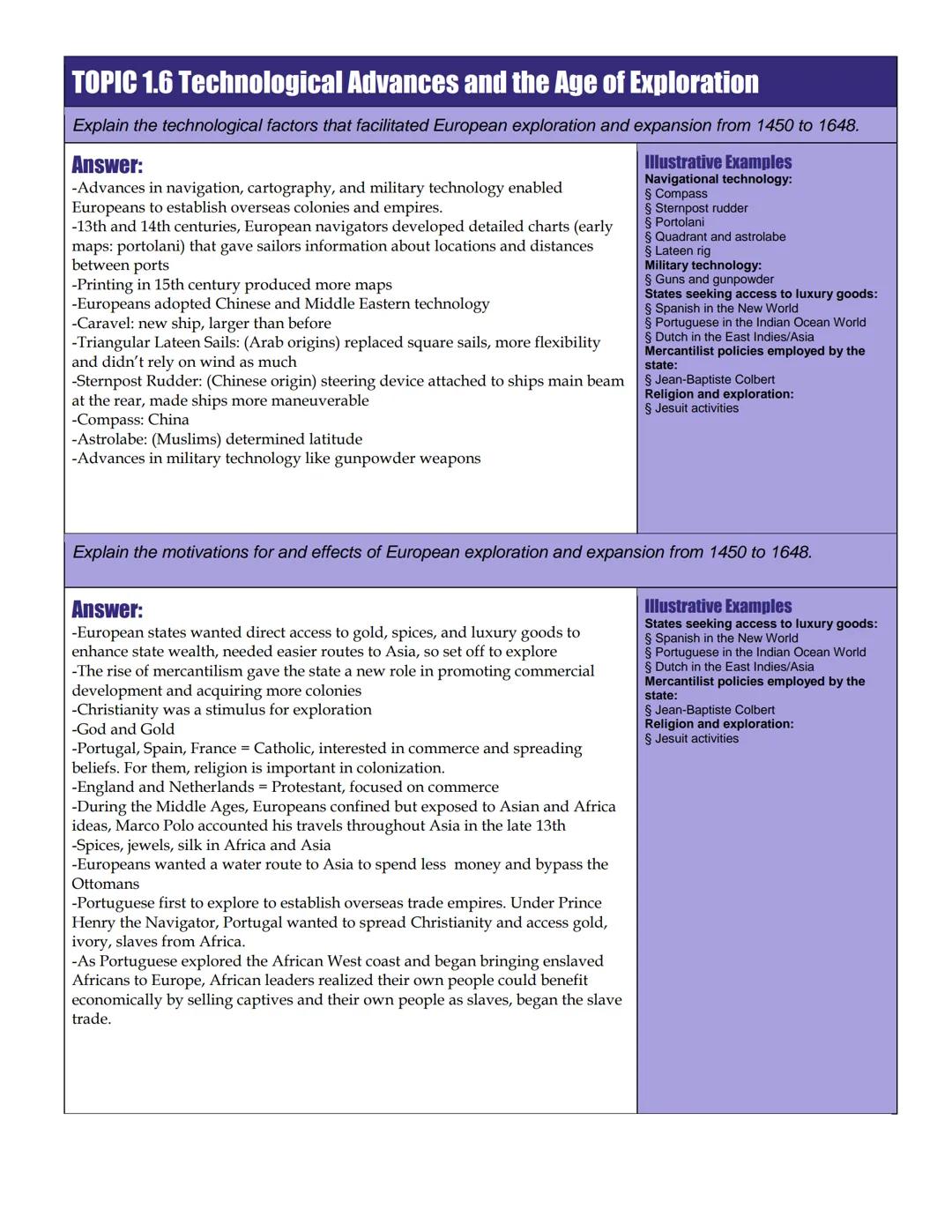 TOPIC 1.6 Technological Advances and the Age of Exploration

Explain the technological factors that facilitated European exploration and expansion from 1450 to 1648.

Answer:
-Advances in navigation, cartography, and military technology enabled Europeans to establish overseas colonies and empires.
-13th and 14th centuries, European navigators developed detailed charts (early maps: portolani) that gave sailors information about locations and distances between ports
-Printing in 15th century produced more maps
-Europeans adopted Chinese and Middle Eastern technology
-Caravel: new ship, larger than before
-Triangular Lateen Sails: (Arab origins) replaced square sails, more flexibility and didn't rely on wind as much
-Sternpost Rudder: (Chinese origin) steering device attached to ships main beam at the rear, made ships more maneuverable
-Compass: China
-Astrolabe: (Muslims) determined latitude
-Advances in military technology like gunpowder weapons

Illustrative Examples
Navigational technology:
§ Compass
§ Sternpost rudder
§ Portolani
§ Quadrant and astrolabe
§ Lateen rig
Military technology:
§ Guns and gunpowder
States seeking access to luxury goods:
§ Spanish in the New World
§ Portuguese in the Indian Ocean World
§ Dutch in the East Indies/Asia
Mercantilist policies employed by the state:
§ Jean-Baptiste Colbert
Religion and exploration:
§ Jesuit activities

Explain the motivations for and effects of European exploration and expansion from 1450 to 1648.

Answer:
-European states wanted direct access to gold, spices, and luxury goods to enhance state wealth, needed easier routes to Asia, so set off to explore
-The rise of mercantilism gave the state a new role in promoting commercial development and acquiring more colonies
-Christianity was a stimulus for exploration
-God and Gold
-Portugal, Spain, France = Catholic, interested in commerce and spreading beliefs. For them, religion is important in colonization.
-England and Netherlands = Protestant, focused on commerce
-During the Middle Ages, Europeans confined but exposed to Asian and Africa ideas, Marco Polo accounted his travels throughout Asia in the late 13th
-Spices, jewels, silk in Africa and Asia
-Europeans wanted a water route to Asia to spend less money and bypass the Ottomans
-Portuguese first to explore to establish overseas trade empires. Under Prince Henry the Navigator, Portugal wanted to spread Christianity and access gold, ivory, slaves from Africa.
-As Portuguese explored the African West coast and began bringing enslaved Africans to Europe, African leaders realized their own people could benefit economically by selling captives and their own people as slaves, began the slave trade.

Illustrative Examples
States seeking access to luxury goods:
§ Spanish in the New World
§ Portuguese in the Indian Ocean World
§ Dutch in the East Indies/Asia
Mercantilist policies employed by the state:
§ Jean-Baptiste Colbert
Religion and exploration:
§ Jesuit activities